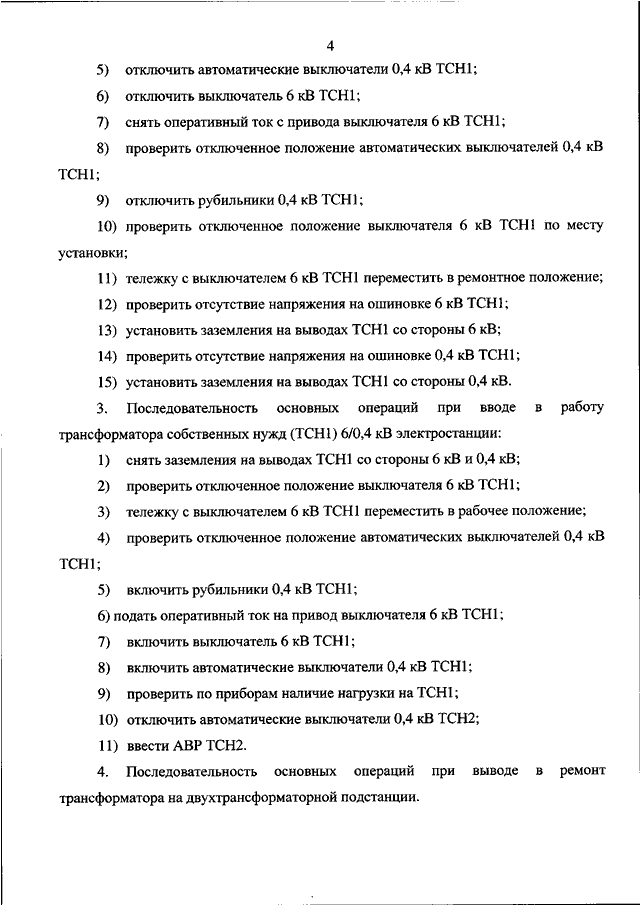 4

5) отключить автоматические выключатели 0,4 кВ ТСН1;

6) отключить выключатель 6 кВ ТСН1;

7) снять оперативный ток с привода выключателя 6 кВ ТСН1;

8) проверить отключенное положение автоматических выключателей 0,4 кВ ТСН1;

9) отключить рубильники 0,4 кВ ТСН1;

10) проверить отключенное положение выключателя 6 кВ ТСН1 по месту установки;

11) тележку с выключателем 6 кВ ТСН1 переместить в ремонтное положение;

12) проверить отсутствие напряжения на ошиновке 6 кВ ТСН1;

13) установить заземления на выводах ТСН1 со стороны 6 кВ;

14) проверить отсутствие напряжения на ошиновке 0,4 кВ ТСН1;

15) установить заземления на выводах ТСН1 со стороны 0,4 кВ.

3. Последовательность основных операций при вводе в работу трансформатора собственных нужд (ТСН1) 6/0,4 кВ электростанции:

1) снять заземления на выводах ТСН1 со стороны 6 кВ и 0,4 кВ;

2) проверить отключенное положение выключателя 6 кВ ТСН1;

3) тележку с выключателем 6 кВ ТСН1 переместить в рабочее положение;

4) проверить отключенное положение автоматических выключателей 0,4 кВ ТСН1;

5) включить рубильники 0,4 кВ ТСН1;

6) подать оперативный ток на привод выключателя 6 кВ ТСН1;

7) включить выключатель 6 кВ ТСН1;

8) включить автоматические выключатели 0,4 кВ ТСН1;

9) проверить по приборам наличие нагрузки на ТСН1;

10) отключить автоматические выключатели 0,4 кВ ТСН2;

11) ввести АВР ТСН2.

4. Последовательность основных операций при выводе в ремонт трансформатора на двухтрансформаторной подстанции.